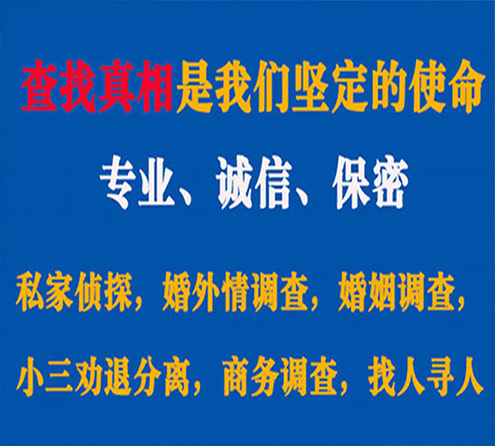 查找真相是我们坚定的使命

专业、诚信、保密

私家侦探，婚外情调查，婚姻调查，

小三劝退分离，商务调查，找人寻人